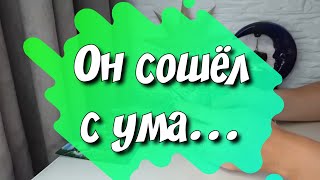 Он сошёл с ума...